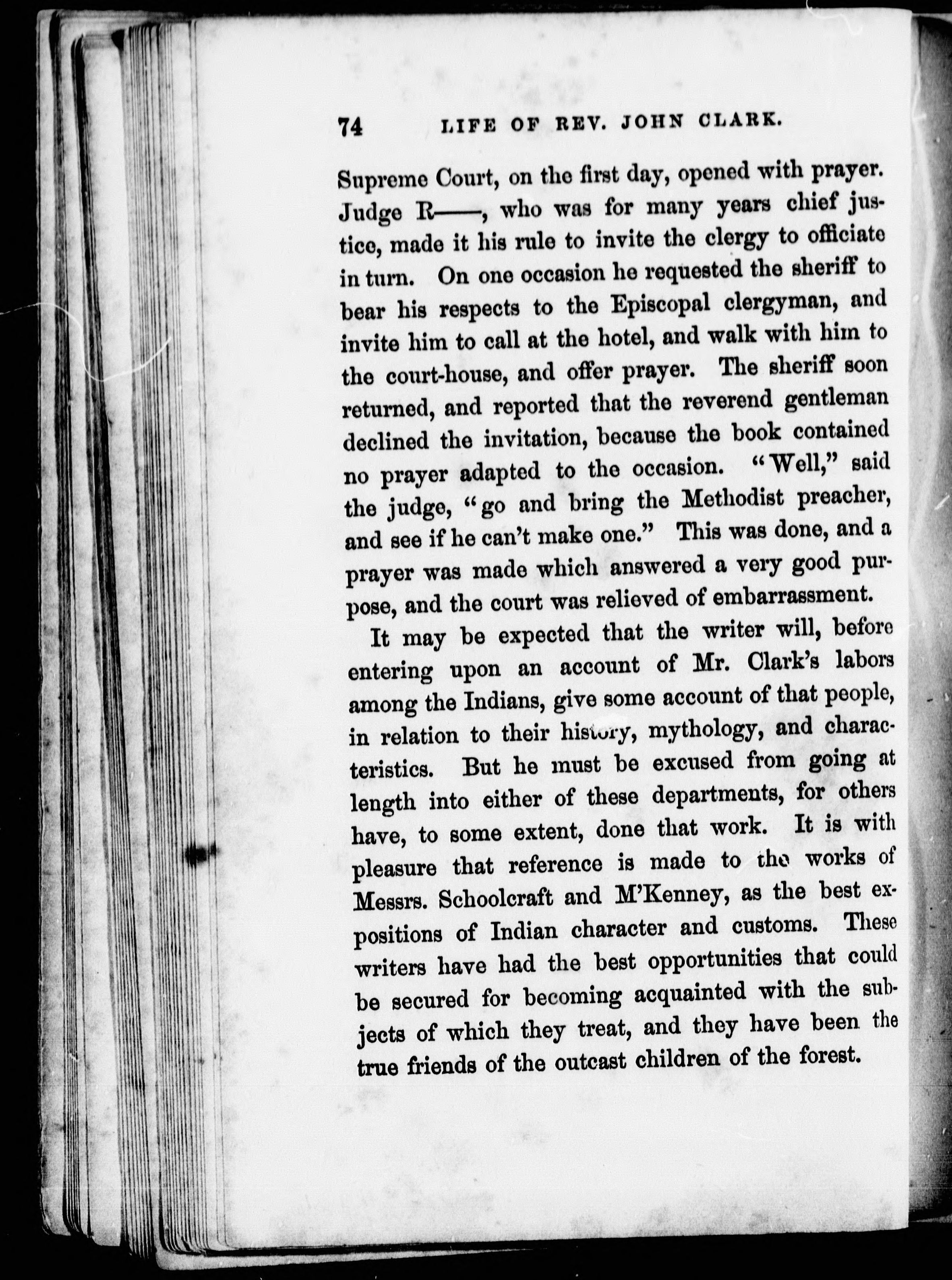 74 LIFE OF REV. JOHN CLARK.

Supreme Court, on the first day, opened with prayer. Judge R——, who was for many years chief justice, made it his rule to invite the clergy to officiate in turn. On one occasion he requested the sheriff to bear his respects to the Episcopal clergyman, and invite him to call at the hotel, and walk with him to the court-house, and offer prayer. The sheriff soon returned, and reported that the reverend gentleman declined the invitation, because the book contained no prayer adapted to the occasion. "Well," said the judge, "go and bring the Methodist preacher, and see if he can't make one." This was done, and a prayer was made which answered a very good purpose, and the court was relieved of embarrassment.

It may be expected that the writer will, before entering upon an account of Mr. Clark's labors among the Indians, give some account of that people, in relation to their history, mythology, and characteristics. But he must be excused from going at length into either of these departments, for others have, to some extent, done that work. It is with pleasure that reference is made to the works of Messrs. Schoolcraft and M'Kenney, as the best expositions of Indian character and customs. These writers have had the best opportunities that could be secured for becoming acquainted with the subjects of which they treat, and they have been the true friends of the outcast children of the forest.